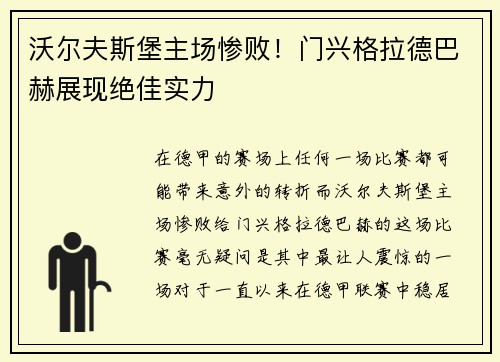 沃尔夫斯堡主场惨败！门兴格拉德巴赫展现绝佳实力

在德甲的赛场上任何一场比赛都可能带来意外的转折而沃尔夫斯堡主场惨败给门兴格拉德巴赫的这场比赛毫无疑问是其中最让人震惊的一场对于一直以来在德甲联赛中稳居